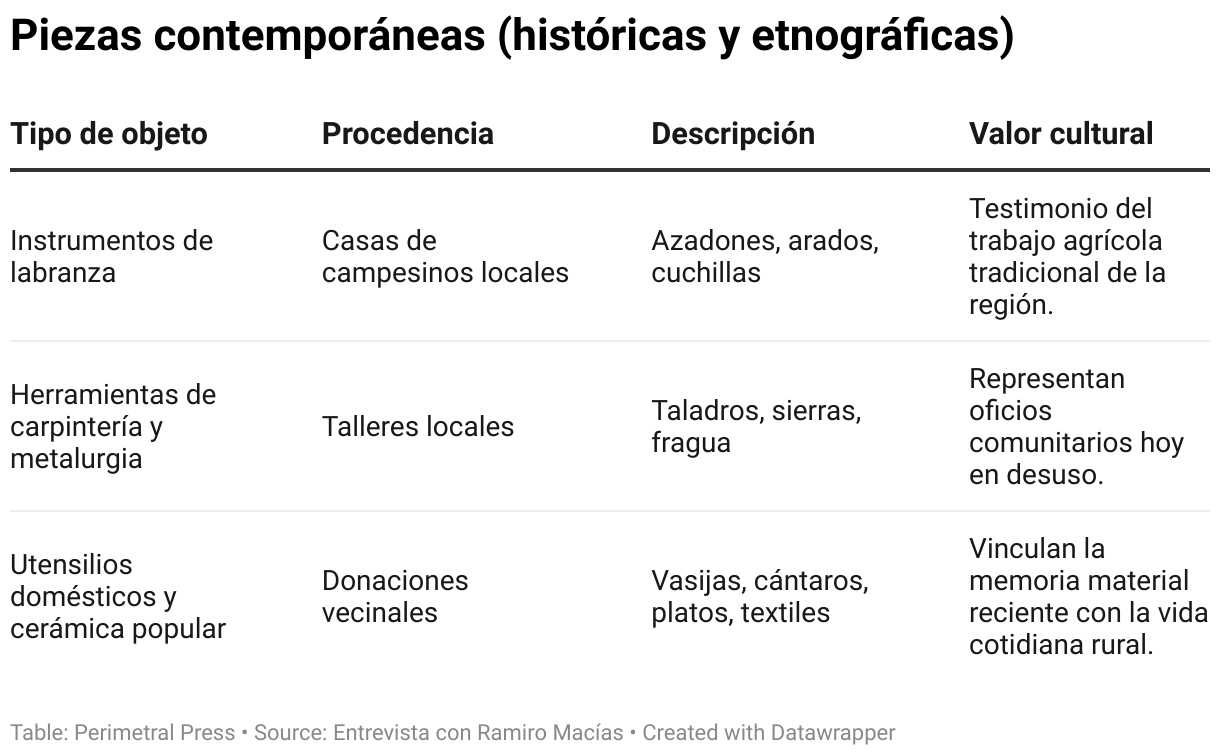 Piezas contemporáneas (históricas y etnográficas)

| Tipo de objeto | Procedencia | Descripción | Valor cultural |
|---|---|---|---|
| Instrumentos de labranza | Casas de campesinos locales | Azadones, arados, cuchillas | Testimonio del trabajo agrícola tradicional de la región. |
| Herramientas de carpintería y metalurgia | Talleres locales | Taladros, sierras, fragua | Representan oficios comunitarios hoy en desuso. |
| Utensilios domésticos y cerámica popular | Donaciones vecinales | Vasijas, cántaros, platos, textiles | Vinculan la memoria material reciente con la vida cotidiana rural. |

Table: Perimetral Press • Source: Entrevista con Ramiro Macías • Created with Datawrapper